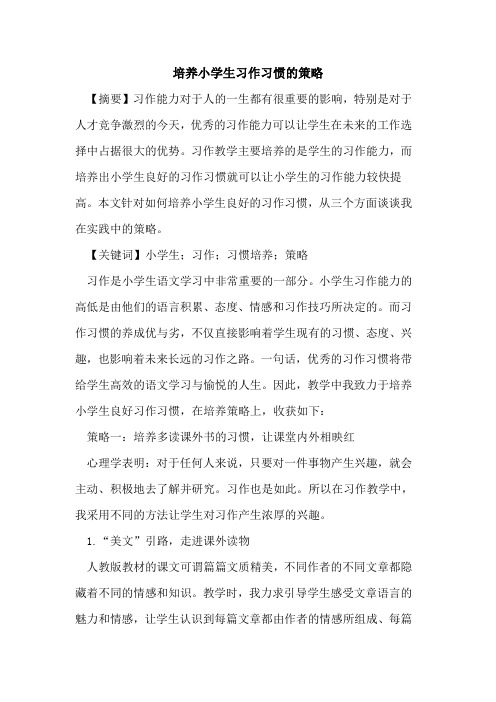 培养小学生习作习惯的策略

【摘要】习作能力对于人的一生都有很重要的影响，特别是对于人才竞争激烈的今天，优秀的习作能力可以让学生在未来的工作选择中占据很大的优势。习作教学主要培养的是学生的习作能力，而培养出小学生良好的习作习惯就可以让小学生的习作能力较快提高。本文针对如何培养小学生良好的习作习惯，从三个方面谈谈我在实践中的策略。

【关键词】小学生；习作；习惯培养；策略

习作是小学生语文学习中非常重要的一部分。小学生习作能力的高低是由他们的语言积累、态度、情感和习作技巧所决定的。而习作习惯的养成优与劣，不仅直接影响着学生现有的习惯、态度、兴趣，也影响着未来长远的习作之路。一句话，优秀的习作习惯将带给学生高效的语文学习与愉悦的人生。因此，教学中我致力于培养小学生良好习作习惯，在培养策略上，收获如下：

策略一：培养多读课外书的习惯，让课堂内外相映红

心理学表明：对于任何人来说，只要对一件事物产生兴趣，就会主动、积极地去了解并研究。习作也是如此。所以在习作教学中，我采用不同的方法让学生对习作产生浓厚的兴趣。

1.“美文”引路，走进课外读物

人教版教材的课文可谓篇篇文质精美，不同作者的不同文章都隐藏着不同的情感和知识。教学时，我力求引导学生感受文章语言的魅力和情感，让学生认识到每篇文章都由作者的情感所组成、每篇